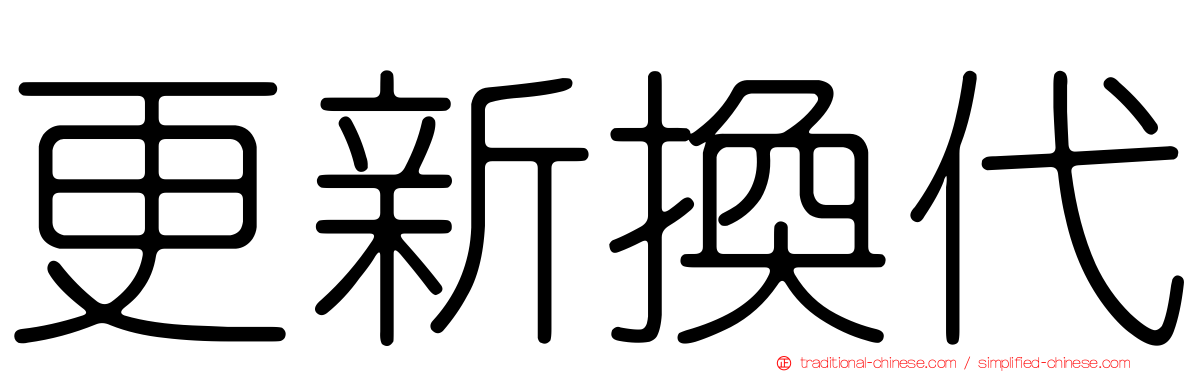 更新換代

traditional-chinese.com / simplified-chinese.com